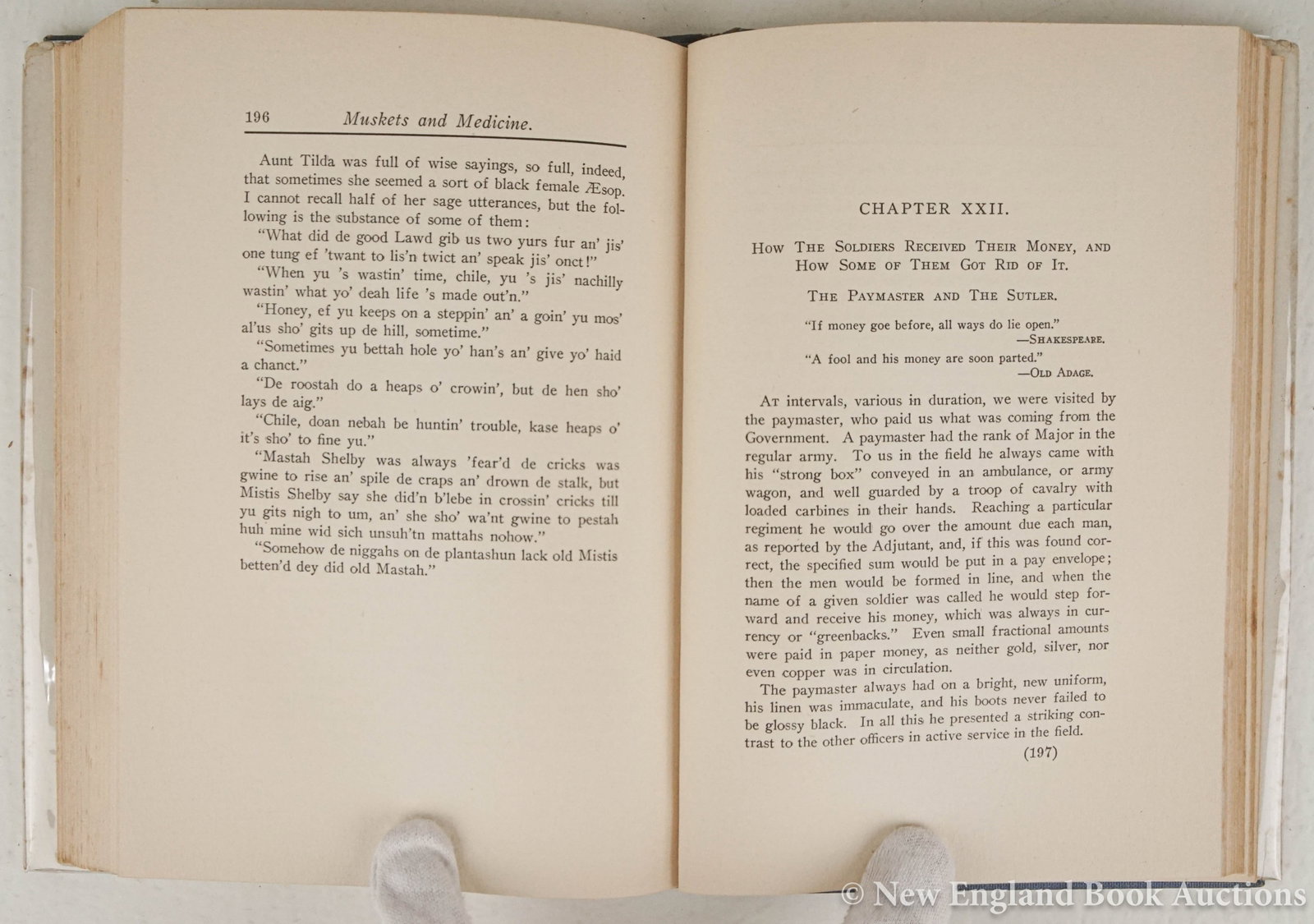 196 Muskets and Medicine.

Aunt Tilda was full of wise sayings, so full, indeed, that sometimes she seemed a sort of black female Æsop. I cannot recall half of her sage utterances, but the following is the substance of some of them:

"What did de good Lawd gib us two yurs fur an' jis' one tung ef 'twant to lis'n twict an' speak jis' onct!"

"When yu 's wastin' time, chile, yu 's jis' nachilly wastin' what yo' deah life 's made out'n."

"Honey, ef yu keeps on a steppin' an' a goin' yu mos' al'us sho' gits up de hill, sometime."

"Sometimes yu bettah hole yo' han's an' give yo' haid a chanct."

"De roostah do a heaps o' crowin', but de hen sho' lays de aig."

"Chile, doan nebah be huntin' trouble, kase heaps o' it's sho' to fine yu."

"Mastah Shelby was always 'fear'd de cricks was gwine to rise an' spile de craps an' drown de stalk, but Mistis Shelby say she did'n b'lebe in crossin' cricks till yu gits nigh to um, an' she sho' wa'nt gwine to pestah huh mine wid sich unsuh'tn mattahs nohow."

"Somehow de niggahs on de plantashun lack old Mistis betten'd dey did old Mastah."

CHAPTER XXII.

How The Soldiers Received Their Money, and How Some of Them Got Rid of It.

The Paymaster and The Sutler.

"If money goe before, all ways do lie open."
—Shakespeare.

"A fool and his money are soon parted."
—Old Adage.

At intervals, various in duration, we were visited by the paymaster, who paid us what was coming from the Government. A paymaster had the rank of Major in the regular army. To us in the field he always came with his "strong box" conveyed in an ambulance, or army wagon, and well guarded by a troop of cavalry with loaded carbines in their hands. Reaching a particular regiment he would go over the amount due each man, as reported by the Adjutant, and, if this was found correct, the specified sum would be put in a pay envelope; then the men would be formed in line, and when the name of a given soldier was called he would step forward and receive his money, which was always in currency or "greenbacks." Even small fractional amounts were paid in paper money, as neither gold, silver, nor even copper was in circulation.

The paymaster always had on a bright, new uniform, his linen was immaculate, and his boots never failed to be glossy black. In all this he presented a striking contrast to the other officers in active service in the field.

(197)

© New England Book Auctions